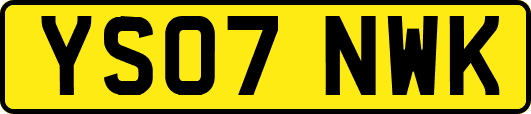 YS07 NWK